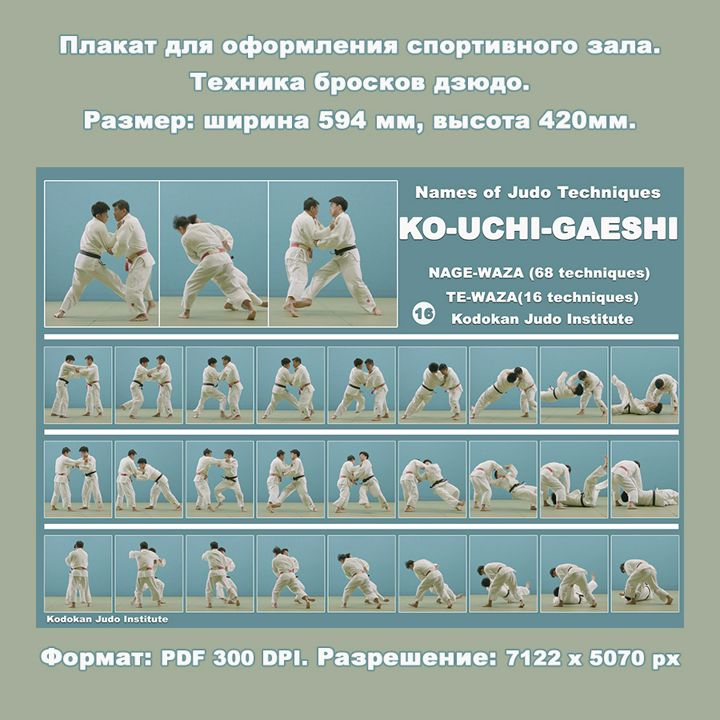 Плакат для оформления спортивного зала.
Техника бросков дзюдо.
Размер: ширина 594 мм, высота 420мм.

Names of Judo Techniques
KO-UCHI-GAESHI
NAGE-WAZA (68 techniques)
TE-WAZA(16 techniques)
16
Kodokan Judo Institute

Kodokan Judo Institute

Формат: PDF 300 DPI. Разрешение: 7122 x 5070 px